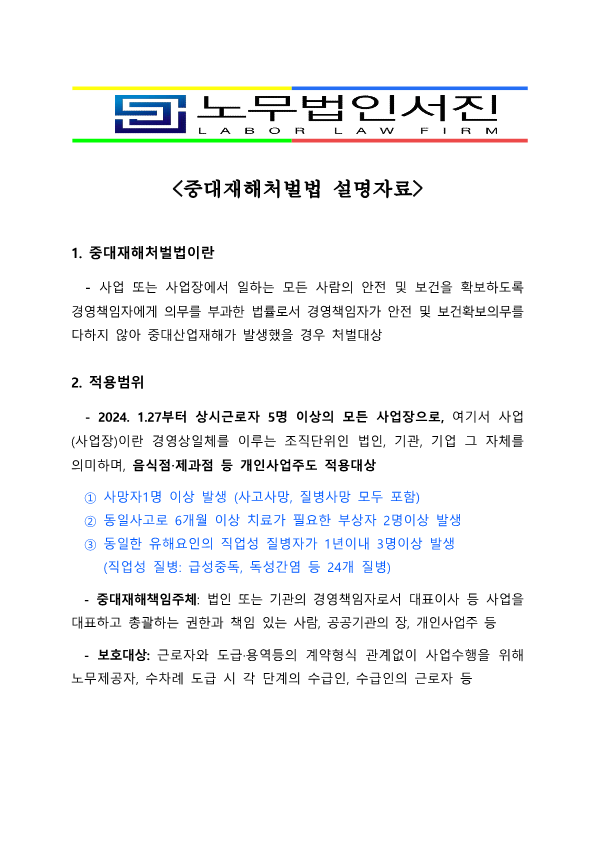 노무법인서진
LABOR LAW FIRM

<중대재해처벌법 설명자료>

1. 중대재해처벌법이란

- 사업 또는 사업장에서 일하는 모든 사람의 안전 및 보건을 확보하도록 경영책임자에게 의무를 부과한 법률로서 경영책임자가 안전 및 보건확보의무를 다하지 않아 중대산업재해가 발생했을 경우 처벌대상

2. 적용범위

- 2024. 1.27부터 상시근로자 5명 이상의 모든 사업장으로, 여기서 사업(사업장)이란 경영상일체를 이루는 조직단위인 법인, 기관, 기업 그 자체를 의미하며, 음식점·제과점 등 개인사업주도 적용대상

① 사망자1명 이상 발생 (사고사망, 질병사망 모두 포함)
② 동일사고로 6개월 이상 치료가 필요한 부상자 2명이상 발생
③ 동일한 유해요인의 직업성 질병자가 1년이내 3명이상 발생
(직업성 질병: 급성중독, 독성간염 등 24개 질병)

- 중대재해책임주체: 법인 또는 기관의 경영책임자로서 대표이사 등 사업을 대표하고 총괄하는 권한과 책임 있는 사람, 공공기관의 장, 개인사업주 등

- 보호대상: 근로자와 도급·용역등의 계약형식 관계없이 사업수행을 위해 노무제공자, 수차례 도급 시 각 단계의 수급인, 수급인의 근로자 등